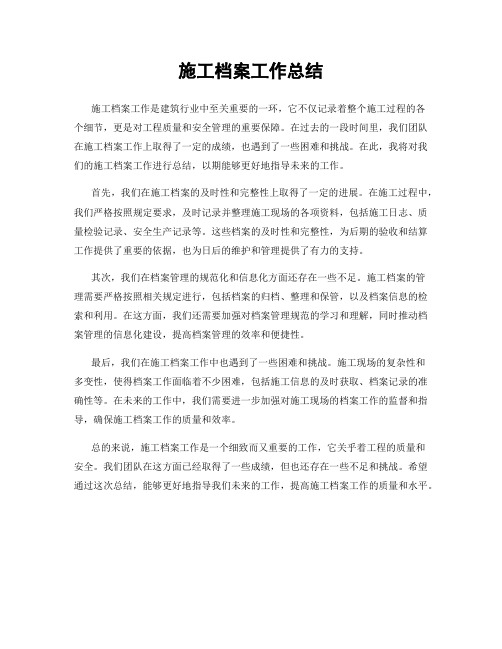 施工档案工作总结

施工档案工作是建筑行业中至关重要的一环，它不仅记录着整个施工过程的各个细节，更是对工程质量和安全管理的重要保障。在过去的一段时间里，我们团队在施工档案工作上取得了一定的成绩，也遇到了一些困难和挑战。在此，我将对我们的施工档案工作进行总结，以期能够更好地指导未来的工作。

首先，我们在施工档案的及时性和完整性上取得了一定的进展。在施工过程中，我们严格按照规定要求，及时记录并整理施工现场的各项资料，包括施工日志、质量检验记录、安全生产记录等。这些档案的及时性和完整性，为后期的验收和结算工作提供了重要的依据，也为日后的维护和管理提供了有力的支持。

其次，我们在档案管理的规范化和信息化方面还存在一些不足。施工档案的管理需要严格按照相关规定进行，包括档案的归档、整理和保管，以及档案信息的检索和利用。在这方面，我们还需要加强对档案管理规范的学习和理解，同时推动档案管理的信息化建设，提高档案管理的效率和便捷性。

最后，我们在施工档案工作中也遇到了一些困难和挑战。施工现场的复杂性和多变性，使得档案工作面临着不少困难，包括施工信息的及时获取、档案记录的准确性等。在未来的工作中，我们需要进一步加强对施工现场的档案工作的监督和指导，确保施工档案工作的质量和效率。

总的来说，施工档案工作是一个细致而又重要的工作，它关乎着工程的质量和安全。我们团队在这方面已经取得了一些成绩，但也还存在一些不足和挑战。希望通过这次总结，能够更好地指导我们未来的工作，提高施工档案工作的质量和水平。